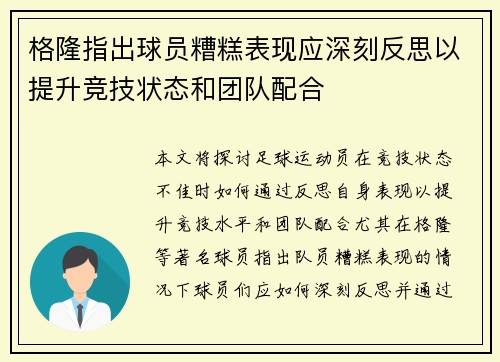 格隆指出球员糟糕表现应深刻反思以提升竞技状态和团队配合

本文将探讨足球运动员在竞技状态不佳时如何通过反思自身表现以提升竞技水平和团队配合尤其在格隆等著名球员指出队员糟糕表现的情况下球员们应如何深刻反思并通过